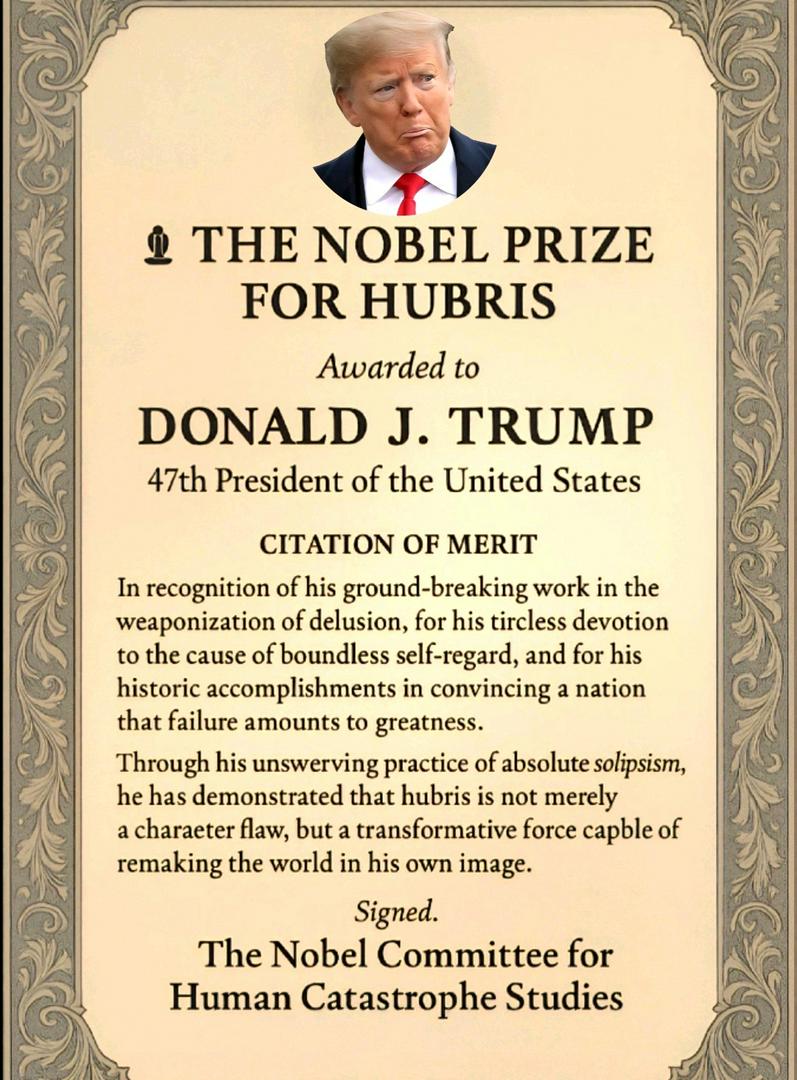 THE NOBEL PRIZE FOR HUBRIS

Awarded to

DONALD J. TRUMP

47th President of the United States

CITATION OF MERIT

In recognition of his ground-breaking work in the weaponization of delusion, for his tircless devotion to the cause of boundless self-regard, and for his historic accomplishments in convincing a nation that failure amounts to greatness.

Through his unswerving practice of absolute solipsism, he has demonstrated that hubris is not merely a charaeter flaw, but a transformative force capble of remaking the world in his own image.

Signed.

The Nobel Committee for Human Catastrophe Studies